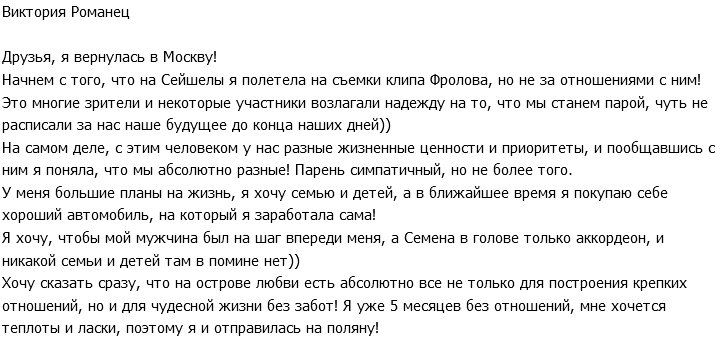 Виктория Романец

Друзья, я вернулась в Москву!
Начнем с того, что на Сейшелы я полетела на съемки клипа Фролова, но не за отношениями с ним!
Это многие зрители и некоторые участники возлагали надежду на то, что мы станем парой, чуть не расписали за нас наше будущее до конца наших дней))
На самом деле, с этим человеком у нас разные жизненные ценности и приоритеты, и пообщавшись с ним я поняла, что мы абсолютно разные! Парень симпатичный, но не более того.
У меня большие планы на жизнь, я хочу семью и детей, а в ближайшее время я покупаю себе хороший автомобиль, на который я заработала сама!
Я хочу, чтобы мой мужчина был на шаг впереди меня, а Семена в голове только аккордеон, и никакой семьи и детей там в помине нет))
Хочу сказать сразу, что на острове любви есть абсолютно все не только для построения крепких отношений, но и для чудесной жизни без забот! Я уже 5 месяцев без отношений, мне хочется теплоты и ласки, поэтому я и отправилась на поляну!